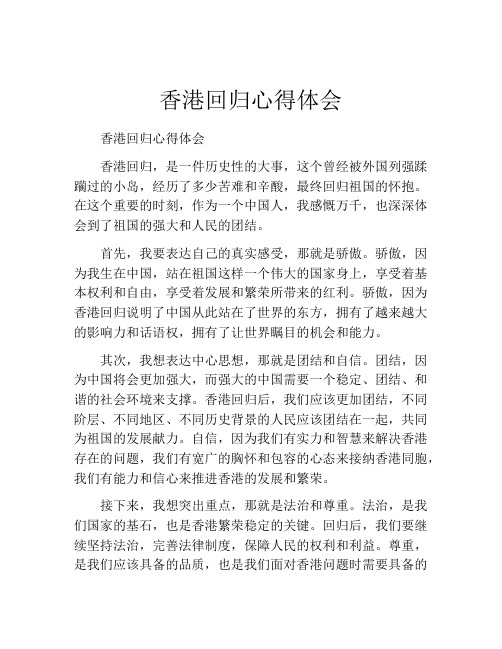 香港回归心得体会

香港回归心得体会

香港回归，是一件历史性的大事，这个曾经被外国列强蹂躏过的小岛，经历了多少苦难和辛酸，最终回归祖国的怀抱。在这个重要的时刻，作为一个中国人，我感慨万千，也深深体会到了祖国的强大和人民的团结。

首先，我要表达自己的真实感受，那就是骄傲。骄傲，因为我生在中国，站在祖国这样一个伟大的国家身上，享受着基本权利和自由，享受着发展和繁荣所带来的红利。骄傲，因为香港回归说明了中国从此站在了世界的东方，拥有了越来越大的影响力和话语权，拥有了让世界瞩目的机会和能力。

其次，我想表达中心思想，那就是团结和自信。团结，因为中国将会更加强大，而强大的中国需要一个稳定、团结、和谐的社会环境来支撑。香港回归后，我们应该更加团结，不同阶层、不同地区、不同历史背景的人民应该团结在一起，共同为祖国的发展献力。自信，因为我们有实力和智慧来解决香港存在的问题，我们有宽广的胸怀和包容的心态来接纳香港同胞，我们有能力和信心来推进香港的发展和繁荣。

接下来，我想突出重点，那就是法治和尊重。法治，是我们国家的基石，也是香港繁荣稳定的关键。回归后，我们要继续坚持法治，完善法律制度，保障人民的权利和利益。尊重，是我们应该具备的品质，也是我们面对香港问题时需要具备的